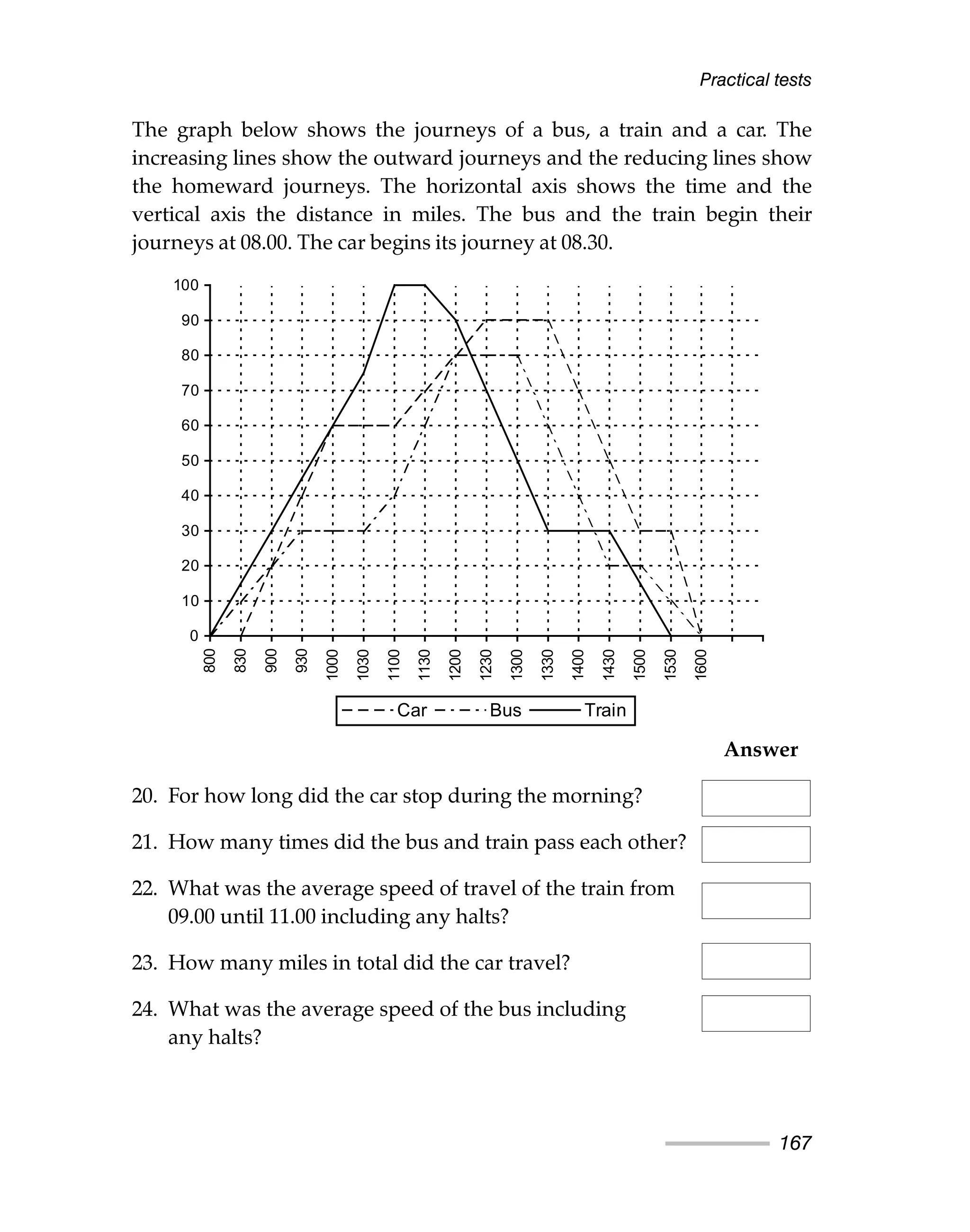 Practical tests

The graph below shows the journeys of a bus, a train and a car. The increasing lines show the outward journeys and the reducing lines show the homeward journeys. The horizontal axis shows the time and the vertical axis the distance in miles. The bus and the train begin their journeys at 08.00. The car begins its journey at 08.30.

100
90
80
70
60
50
40
30
20
10
0

800 830 900 930 1000 1030 1100 1130 1200 1230 1300 1330 1400 1430 1500 1530 1600

Car Bus Train

Answer

20. For how long did the car stop during the morning?

21. How many times did the bus and train pass each other?

22. What was the average speed of travel of the train from 09.00 until 11.00 including any halts?

23. How many miles in total did the car travel?

24. What was the average speed of the bus including any halts?

167